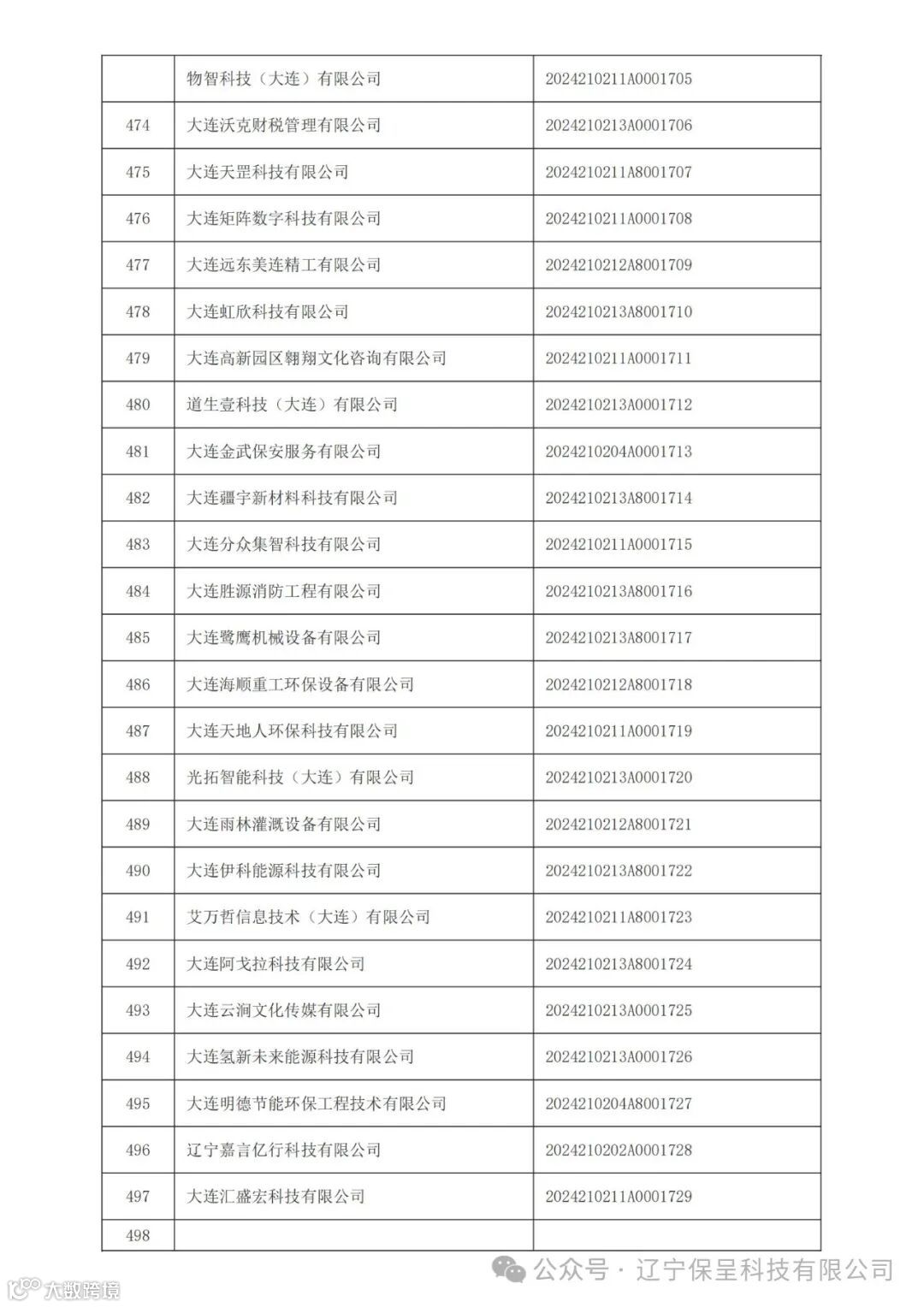 |  |  |  |
|---|---|---|
|  | 物智科技（大连）有限公司 | 2024210211A0001705 |
| 474 | 大连沃克财税管理有限公司 | 2024210213A0001706 |
| 475 | 大连天罡科技有限公司 | 2024210211A8001707 |
| 476 | 大连矩阵数字科技有限公司 | 2024210211A0001708 |
| 477 | 大连远东美连精工有限公司 | 2024210212A8001709 |
| 478 | 大连虹欣科技有限公司 | 2024210213A8001710 |
| 479 | 大连高新园区翱翔文化咨询有限公司 | 2024210211A0001711 |
| 480 | 道生壹科技（大连）有限公司 | 2024210213A0001712 |
| 481 | 大连金武保安服务有限公司 | 2024210204A0001713 |
| 482 | 大连疆宇新材料科技有限公司 | 2024210213A8001714 |
| 483 | 大连分众集智科技有限公司 | 2024210211A0001715 |
| 484 | 大连胜源消防工程有限公司 | 2024210213A8001716 |
| 485 | 大连鹭鹰机械设备有限公司 | 2024210213A8001717 |
| 486 | 大连海顺重工环保设备有限公司 | 2024210212A8001718 |
| 487 | 大连天地人环保科技有限公司 | 2024210211A0001719 |
| 488 | 光拓智能科技（大连）有限公司 | 2024210213A0001720 |
| 489 | 大连雨林灌溉设备有限公司 | 2024210212A8001721 |
| 490 | 大连伊科能源科技有限公司 | 2024210213A8001722 |
| 491 | 艾万哲信息技术（大连）有限公司 | 2024210211A8001723 |
| 492 | 大连阿戈拉科技有限公司 | 2024210213A8001724 |
| 493 | 大连云涧文化传媒有限公司 | 2024210213A0001725 |
| 494 | 大连氢新未来能源科技有限公司 | 2024210213A0001726 |
| 495 | 大连明德节能环保工程技术有限公司 | 2024210204A8001727 |
| 496 | 辽宁嘉言亿行科技有限公司 | 2024210202A0001728 |
| 497 | 大连汇盛宏科技有限公司 | 2024210211A0001729 |
| 498 |  |  |

公众号 · 辽宁保呈科技有限公司

大数跨境